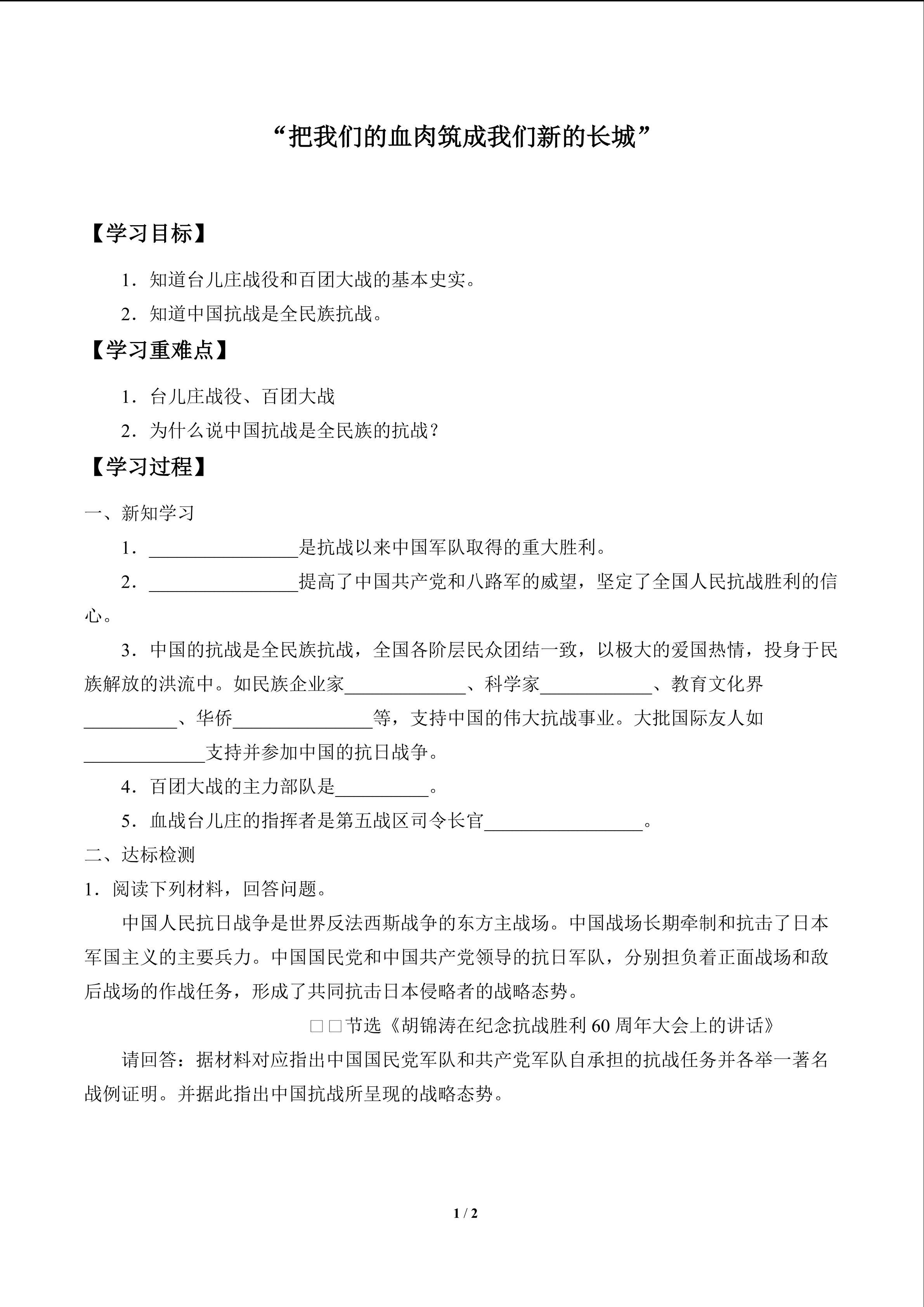 “把我们的血肉筑成我们新的长城”

【学习目标】

1．知道台儿庄战役和百团大战的基本史实。

2．知道中国抗战是全民族抗战。

【学习重难点】

1．台儿庄战役、百团大战

2．为什么说中国抗战是全民族的抗战？

【学习过程】

一、新知学习

1．________________是抗战以来中国军队取得的重大胜利。

2．________________提高了中国共产党和八路军的威望，坚定了全国人民抗战胜利的信心。

3．中国的抗战是全民族抗战，全国各阶层民众团结一致，以极大的爱国热情，投身于民族解放的洪流中。如民族企业家_____________、科学家____________、教育文化界__________、华侨_______________等，支持中国的伟大抗战事业。大批国际友人如_____________支持并参加中国的抗日战争。

4．百团大战的主力部队是__________。

5．血战台儿庄的指挥者是第五战区司令长官_________________。

二、达标检测

1．阅读下列材料，回答问题。

中国人民抗日战争是世界反法西斯战争的东方主战场。中国战场长期牵制和抗击了日本军国主义的主要兵力。中国国民党和中国共产党领导的抗日军队，分别担负着正面战场和敌后战场的作战任务，形成了共同抗击日本侵略者的战略态势。

□□节选《胡锦涛在纪念抗战胜利60周年大会上的讲话》

请回答：据材料对应指出中国国民党军队和共产党军队自承担的抗战任务并各举一著名战例证明。并据此指出中国抗战所呈现的战略态势。

1 / 2